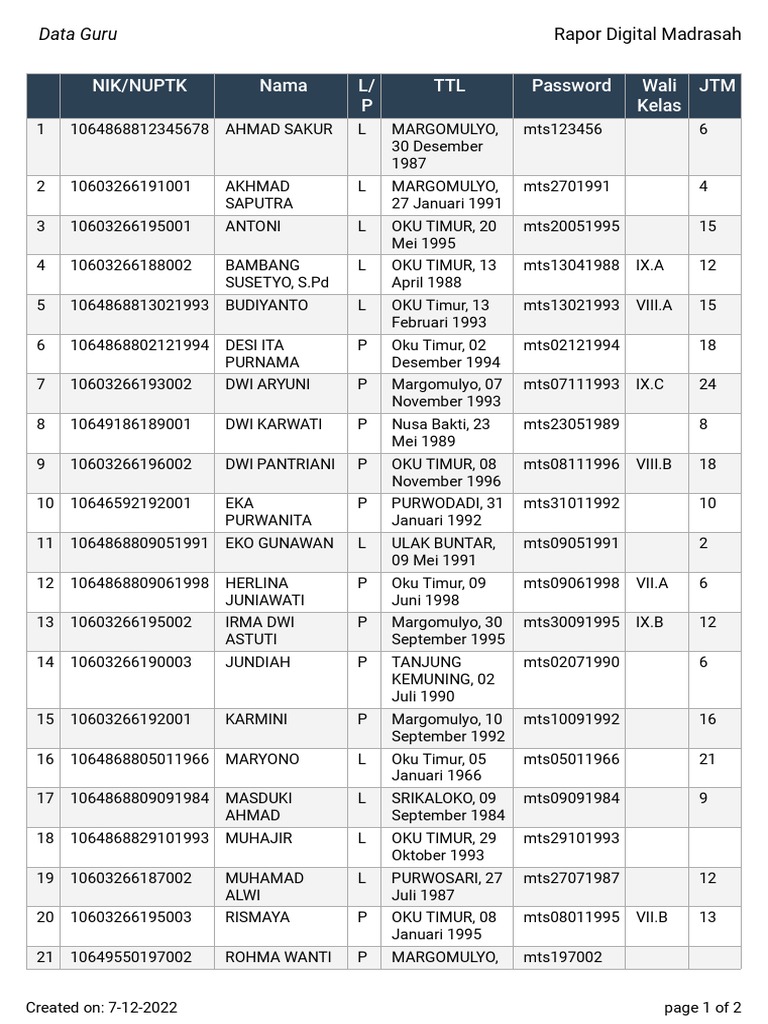 Data Guru

Rapor Digital Madrasah

| | NIK/NUPTK | Nama | L/P | TTL | Password | Wali Kelas | JTM |
|---|---|---|---|---|---|---|---|
| 1 | 1064868812345678 | AHMAD SAKUR | L | MARGOMULYO, 30 Desember 1987 | mts123456 | | 6 |
| 2 | 10603266191001 | AKHMAD SAPUTRA | L | MARGOMULYO, 27 Januari 1991 | mts2701991 | | 4 |
| 3 | 10603266195001 | ANTONI | L | OKU TIMUR, 20 Mei 1995 | mts20051995 | | 15 |
| 4 | 10603266188002 | BAMBANG SUSETYO, S.Pd | L | OKU TIMUR, 13 April 1988 | mts13041988 | IX.A | 12 |
| 5 | 1064868813021993 | BUDIYANTO | L | OKU Timur, 13 Februari 1993 | mts13021993 | VIII.A | 15 |
| 6 | 1064868802121994 | DESI ITA PURNAMA | P | Oku Timur, 02 Desember 1994 | mts02121994 | | 18 |
| 7 | 10603266193002 | DWI ARYUNI | P | Margomulyo, 07 November 1993 | mts07111993 | IX.C | 24 |
| 8 | 10649186189001 | DWI KARWATI | P | Nusa Bakti, 23 Mei 1989 | mts23051989 | | 8 |
| 9 | 10603266196002 | DWI PANTRIANI | P | OKU TIMUR, 08 November 1996 | mts08111996 | VIII.B | 18 |
| 10 | 10646592192001 | EKA PURWANITA | P | PURWODADI, 31 Januari 1992 | mts31011992 | | 10 |
| 11 | 1064868809051991 | EKO GUNAWAN | L | ULAK BUNTAR, 09 Mei 1991 | mts09051991 | | 2 |
| 12 | 1064868809061998 | HERLINA JUNIAWATI | P | Oku Timur, 09 Juni 1998 | mts09061998 | VII.A | 6 |
| 13 | 10603266195002 | IRMA DWI ASTUTI | P | Margomulyo, 30 September 1995 | mts30091995 | IX.B | 12 |
| 14 | 10603266190003 | JUNDIAH | P | TANJUNG KEMUNING, 02 Juli 1990 | mts02071990 | | 6 |
| 15 | 10603266192001 | KARMINI | P | Margomulyo, 10 September 1992 | mts10091992 | | 16 |
| 16 | 1064868805011966 | MARYONO | L | Oku Timur, 05 Januari 1966 | mts05011966 | | 21 |
| 17 | 1064868809091984 | MASDUKI AHMAD | L | SRIKALOKO, 09 September 1984 | mts09091984 | | 9 |
| 18 | 1064868829101993 | MUHAJIR | L | OKU TIMUR, 29 Oktober 1993 | mts29101993 | | |
| 19 | 10603266187002 | MUHAMAD ALWI | L | PURWOSARI, 27 Juli 1987 | mts27071987 | | 12 |
| 20 | 10603266195003 | RISMAYA | P | OKU TIMUR, 08 Januari 1995 | mts08011995 | VII.B | 13 |
| 21 | 10649550197002 | ROHMA WANTI | P | MARGOMULYO, | mts197002 | | |

Created on: 7-12-2022

page 1 of 2